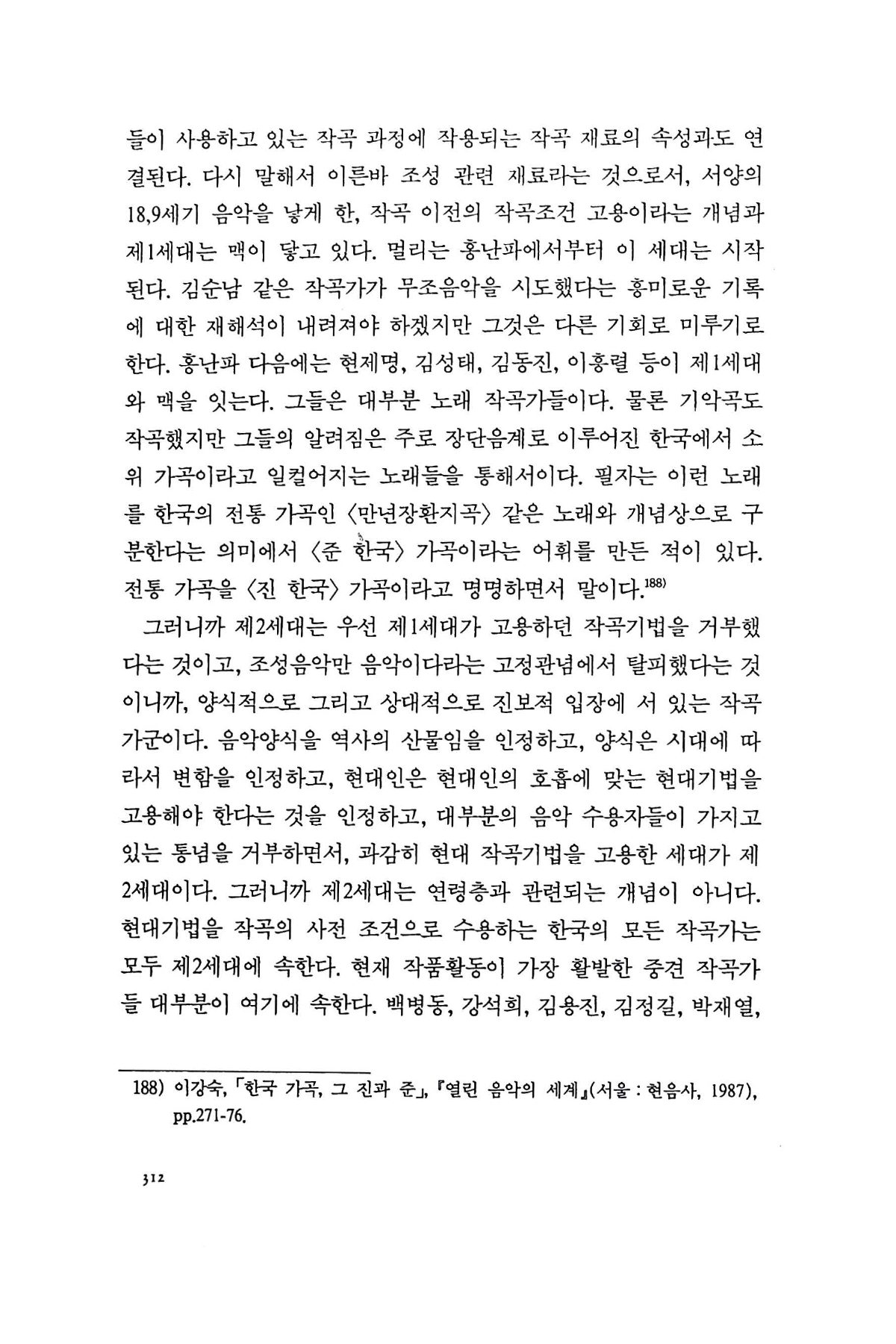 들이 사용하고 있는 작곡 과정에 작용되는 작곡 재료의 속성과도 연결된다. 다시 말해서 이른바 조성 관련 재료라는 것으로서, 서양의 18,9세기 음악을 낳게 한, 작곡 이전의 작곡조건 고용이라는 개념과 제1세대는 맥이 닿고 있다. 멀리는 홍난파에서부터 이 세대는 시작된다. 김순남 같은 작곡가가 무조음악을 시도했다는 흥미로운 기록에 대한 재해석이 내려져야 하겠지만 그것은 다른 기회로 미루기로 한다. 홍난파 다음에는 현제명, 김성태, 김동진, 이흥렬 등이 제1세대와 맥을 잇는다. 그들은 대부분 노래 작곡가들이다. 물론 기악곡도 작곡했지만 그들의 알려짐은 주로 장단음계로 이루어진 한국에서 소위 가곡이라고 일컬어지는 노래들을 통해서이다. 필자는 이런 노래를 한국의 전통 가곡인 〈만년장환지곡〉 같은 노래와 개념상으로 구분한다는 의미에서 〈준 한국〉 가곡이라는 어휘를 만든 적이 있다. 전통 가곡을 〈진 한국〉 가곡이라고 명명하면서 말이다.$^{188)}$

그러니까 제2세대는 우선 제1세대가 고용하던 작곡기법을 거부했다는 것이고, 조성음악만 음악이다라는 고정관념에서 탈피했다는 것이니까, 양식적으로 그리고 상대적으로 진보적 입장에 서 있는 작곡가군이다. 음악양식을 역사의 산물임을 인정하고, 양식은 시대에 따라서 변함을 인정하고, 현대인은 현대인의 호흡에 맞는 현대기법을 고용해야 한다는 것을 인정하고, 대부분의 음악 수용자들이 가지고 있는 통념을 거부하면서, 과감히 현대 작곡기법을 고용한 세대가 제2세대이다. 그러니까 제2세대는 연령층과 관련되는 개념이 아니다. 현대기법을 작곡의 사전 조건으로 수용하는 한국의 모든 작곡가는 모두 제2세대에 속한다. 현재 작품활동이 가장 활발한 중견 작곡가들 대부분이 여기에 속한다. 백병동, 강석희, 김용진, 김정길, 박재열,

188) 이강숙, 「한국 가곡, 그 진과 준」, 『열린 음악의 세계』(서울 : 현음사, 1987), pp.271-76.

312